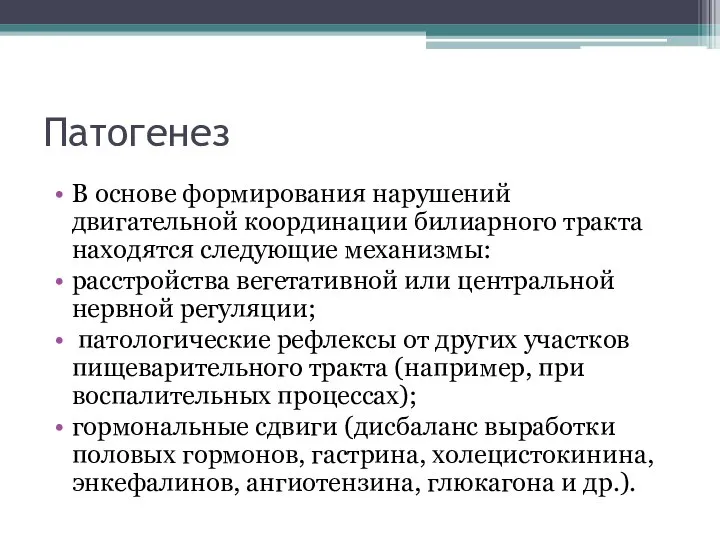 Патогенез

• В основе формирования нарушений двигательной координации билиарного тракта находятся следующие механизмы:
• расстройства вегетативной или центральной нервной регуляции;
• патологические рефлексы от других участков пищеварительного тракта (например, при воспалительных процессах);
• гормональные сдвиги (дисбаланс выработки половых гормонов, гастрина, холецистокинина, энкефалинов, ангиотензина, глюкагона и др.).